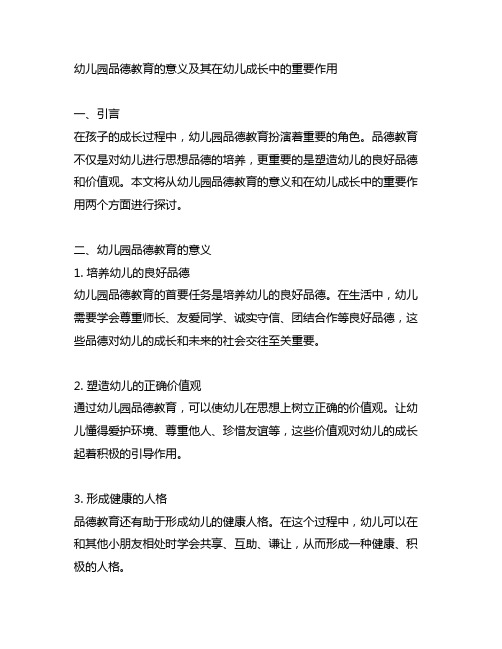 幼儿园品德教育的意义及其在幼儿成长中的重要作用

一、引言
在孩子的成长过程中，幼儿园品德教育扮演着重要的角色。品德教育不仅是对幼儿进行思想品德的培养，更重要的是塑造幼儿的良好品德和价值观。本文将从幼儿园品德教育的意义和在幼儿成长中的重要作用两个方面进行探讨。

二、幼儿园品德教育的意义
1. 培养幼儿的良好品德
幼儿园品德教育的首要任务是培养幼儿的良好品德。在生活中，幼儿需要学会尊重师长、友爱同学、诚实守信、团结合作等良好品德，这些品德对幼儿的成长和未来的社会交往至关重要。

2. 塑造幼儿的正确价值观
通过幼儿园品德教育，可以使幼儿在思想上树立正确的价值观。让幼儿懂得爱护环境、尊重他人、珍惜友谊等，这些价值观对幼儿的成长起着积极的引导作用。

3. 形成健康的人格
品德教育还有助于形成幼儿的健康人格。在这个过程中，幼儿可以在和其他小朋友相处时学会共享、互助、谦让，从而形成一种健康、积极的人格。